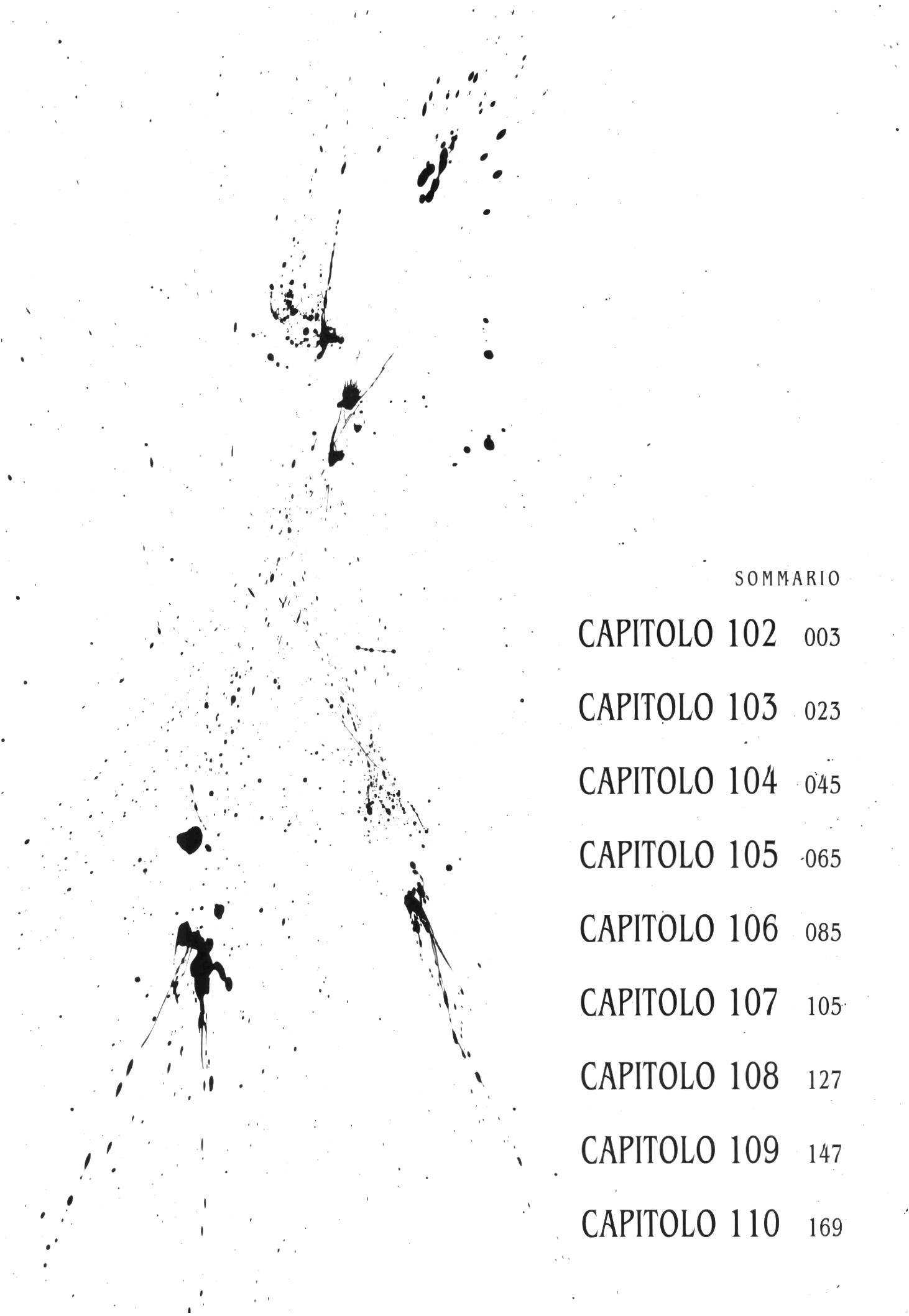 SOMMARIO

CAPITOLO 102 003

CAPITOLO 103 023

CAPITOLO 104 045

CAPITOLO 105 065

CAPITOLO 106 085

CAPITOLO 107 105

CAPITOLO 108 127

CAPITOLO 109 147

CAPITOLO 110 169